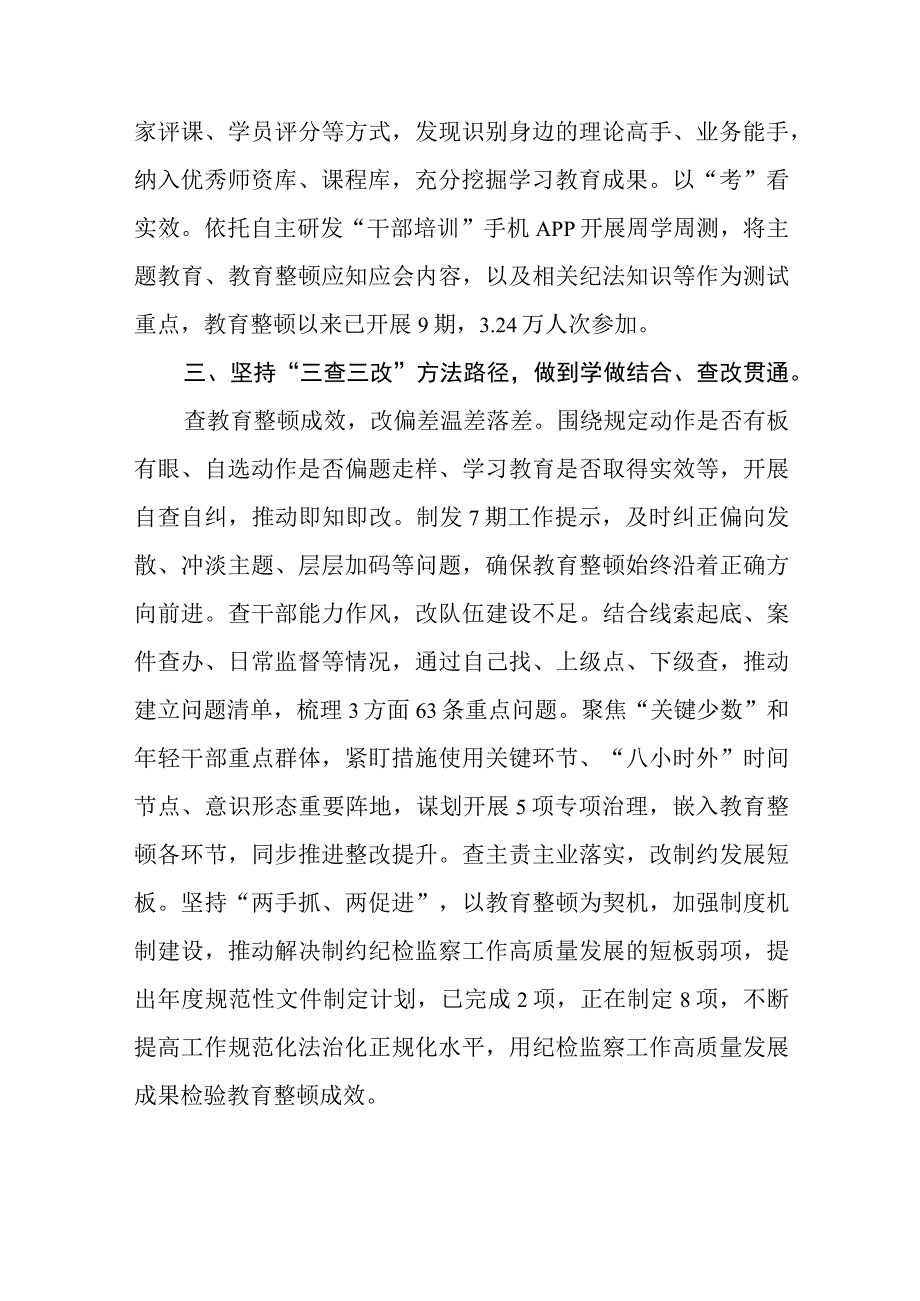 家评课、学员评分等方式，发现识别身边的理论高手、业务能手，纳入优秀师资库、课程库，充分挖掘学习教育成果。以“考”看实效。依托自主研发“干部培训”手机APP开展周学周测，将主题教育、教育整顿应知应会内容，以及相关纪法知识等作为测试重点，教育整顿以来已开展9期，3.24万人次参加。

三、坚持“三查三改”方法路径，做到学做结合、查改贯通。

查教育整顿成效，改偏差温差落差。围绕规定动作是否有板有眼、自选动作是否偏题走样、学习教育是否取得实效等，开展自查自纠，推动即知即改。制发7期工作提示，及时纠正偏向发散、冲淡主题、层层加码等问题，确保教育整顿始终沿着正确方向前进。查干部能力作风，改队伍建设不足。结合线索起底、案件查办、日常监督等情况，通过自己找、上级点、下级查，推动建立问题清单，梳理3方面63条重点问题。聚焦“关键少数”和年轻干部重点群体，紧盯措施使用关键环节、“八小时外”时间节点、意识形态重要阵地，谋划开展5项专项治理，嵌入教育整顿各环节，同步推进整改提升。查主责主业落实，改制约发展短板。坚持“两手抓、两促进”，以教育整顿为契机，加强制度机制建设，推动解决制约纪检监察工作高质量发展的短板弱项，提出年度规范性文件制定计划，已完成2项，正在制定8项，不断提高工作规范化法治化正规化水平，用纪检监察工作高质量发展成果检验教育整顿成效。